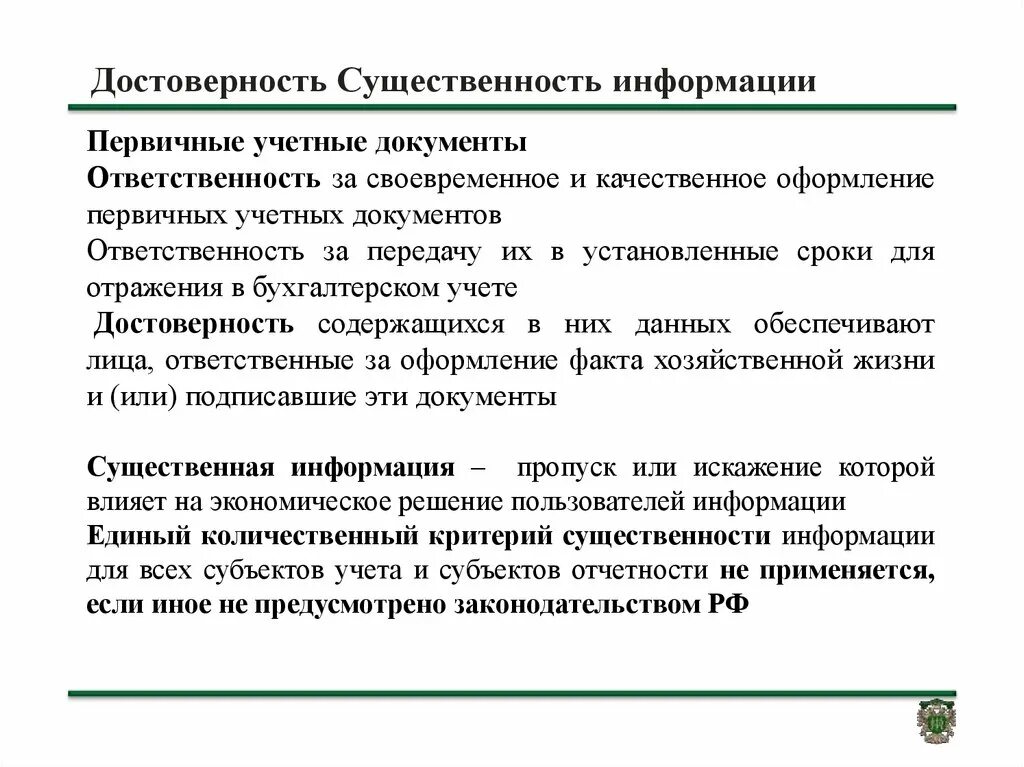 Достоверность Существенность информации

Первичные учетные документы
Ответственность за своевременное и качественное оформление первичных учетных документов
Ответственность за передачу их в установленные сроки для отражения в бухгалтерском учете
Достоверность содержащихся в них данных обеспечивают лица, ответственные за оформление факта хозяйственной жизни и (или) подписавшие эти документы

Существенная информация – пропуск или искажение которой влияет на экономическое решение пользователей информации
Единый количественный критерий существенности информации для всех субъектов учета и субъектов отчетности не применяется, если иное не предусмотрено законодательством РФ